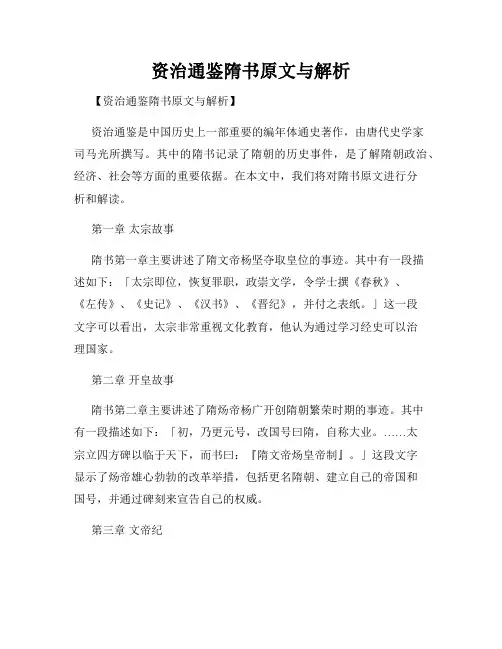 资治通鉴隋书原文与解析

【资治通鉴隋书原文与解析】

资治通鉴是中国历史上一部重要的编年体通史著作，由唐代史学家司马光所撰写。其中的隋书记录了隋朝的历史事件，是了解隋朝政治、经济、社会等方面的重要依据。在本文中，我们将对隋书原文进行分析和解读。

第一章 太宗故事

隋书第一章主要讲述了隋文帝杨坚夺取皇位的事迹。其中有一段描述如下：「太宗即位，恢复罪职，政崇文学，令学士撰《春秋》、《左传》、《史记》、《汉书》、《晋纪》，并付之表纸。」这一段文字可以看出，太宗非常重视文化教育，他认为通过学习经史可以治理国家。

第二章 开皇故事

隋书第二章主要讲述了隋炀帝杨广开创隋朝繁荣时期的事迹。其中有一段描述如下：「初，乃更元号，改国号曰隋，自称大业。……太宗立四方碑以临于天下，而书曰：『隋文帝炀皇帝制』。」这段文字显示了炀帝雄心勃勃的改革举措，包括更名隋朝、建立自己的帝国和国号，并通过碑刻来宣告自己的权威。

第三章 文帝纪